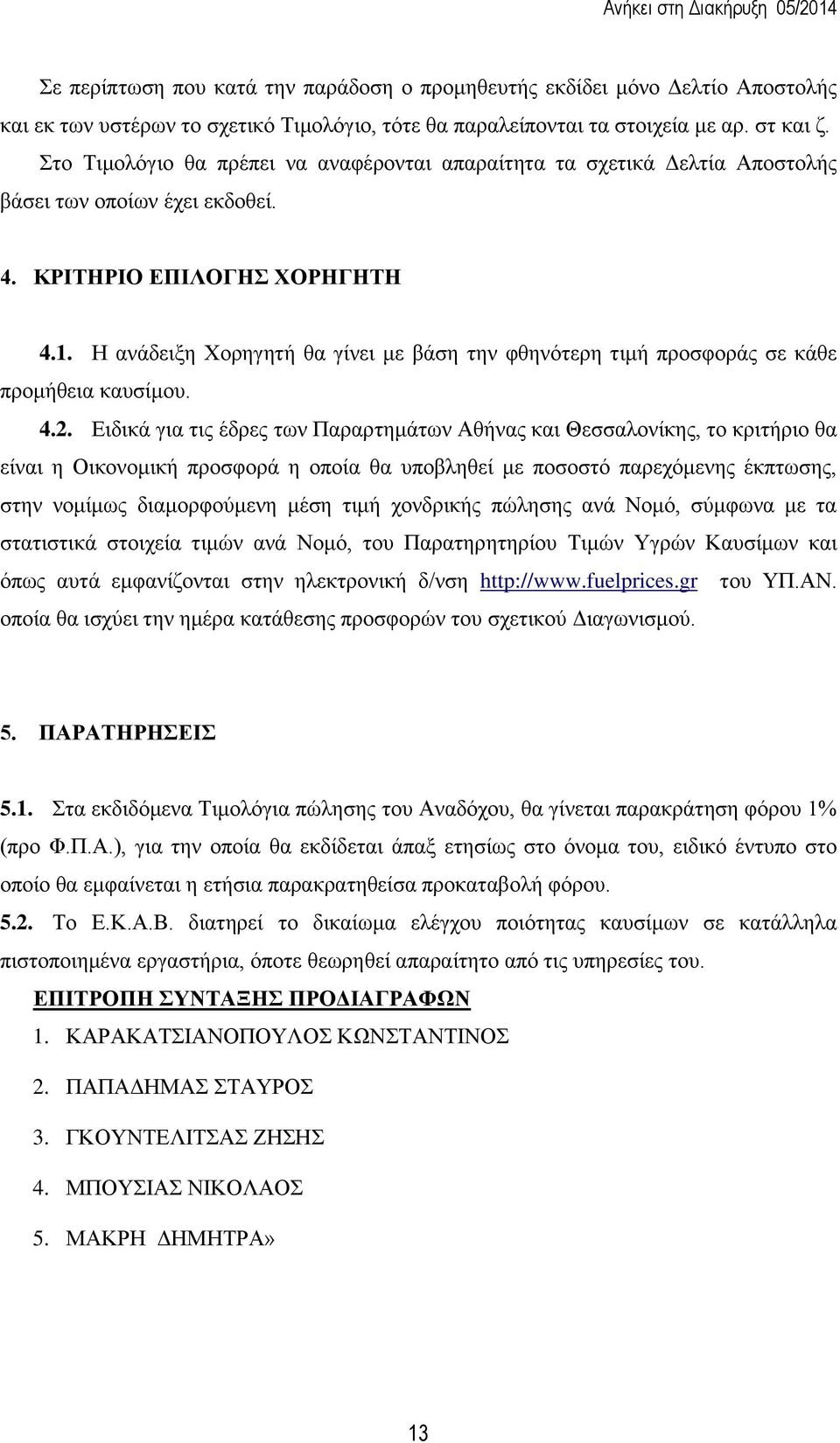 Ανήκει στη Διακήρυξη 05/2014

Σε περίπτωση που κατά την παράδοση ο προμηθευτής εκδίδει μόνο Δελτίο Αποστολής και εκ των υστέρων το σχετικό Τιμολόγιο, τότε θα παραλείπονται τα στοιχεία με αρ. στ και ζ. Στο Τιμολόγιο θα πρέπει να αναφέρονται απαραίτητα τα σχετικά Δελτία Αποστολής βάσει των οποίων έχει εκδοθεί.

4. ΚΡΙΤΗΡΙΟ ΕΠΙΛΟΓΗΣ ΧΟΡΗΓΗΤΗ

4.1. Η ανάδειξη Χορηγητή θα γίνει με βάση την φθηνότερη τιμή προσφοράς σε κάθε προμήθεια καυσίμου.

4.2. Ειδικά για τις έδρες των Παραρτημάτων Αθήνας και Θεσσαλονίκης, το κριτήριο θα είναι η Οικονομική προσφορά η οποία θα υποβληθεί με ποσοστό παρεχόμενης έκπτωσης, στην νομίμως διαμορφούμενη μέση τιμή χονδρικής πώλησης ανά Νομό, σύμφωνα με τα στατιστικά στοιχεία τιμών ανά Νομό, του Παρατηρητηρίου Τιμών Υγρών Καυσίμων και όπως αυτά εμφανίζονται στην ηλεκτρονική δ/νση http://www.fuelprices.gr του ΥΠ.ΑΝ. οποία θα ισχύει την ημέρα κατάθεσης προσφορών του σχετικού Διαγωνισμού.

5. ΠΑΡΑΤΗΡΗΣΕΙΣ

5.1. Στα εκδιδόμενα Τιμολόγια πώλησης του Αναδόχου, θα γίνεται παρακράτηση φόρου 1% (προ Φ.Π.Α.), για την οποία θα εκδίδεται άπαξ ετησίως στο όνομα του, ειδικό έντυπο στο οποίο θα εμφαίνεται η ετήσια παρακρατηθείσα προκαταβολή φόρου.

5.2. Το Ε.Κ.Α.Β. διατηρεί το δικαίωμα ελέγχου ποιότητας καυσίμων σε κατάλληλα πιστοποιημένα εργαστήρια, όποτε θεωρηθεί απαραίτητο από τις υπηρεσίες του.

ΕΠΙΤΡΟΠΗ ΣΥΝΤΑΞΗΣ ΠΡΟΔΙΑΓΡΑΦΩΝ

1. ΚΑΡΑΚΑΤΣΙΑΝΟΠΟΥΛΟΣ ΚΩΝΣΤΑΝΤΙΝΟΣ

2. ΠΑΠΑΔΗΜΑΣ ΣΤΑΥΡΟΣ

3. ΓΚΟΥΝΤΕΛΙΤΣΑΣ ΖΗΣΗΣ

4. ΜΠΟΥΣΙΑΣ ΝΙΚΟΛΑΟΣ

5. ΜΑΚΡΗ ΔΗΜΗΤΡΑ»

13